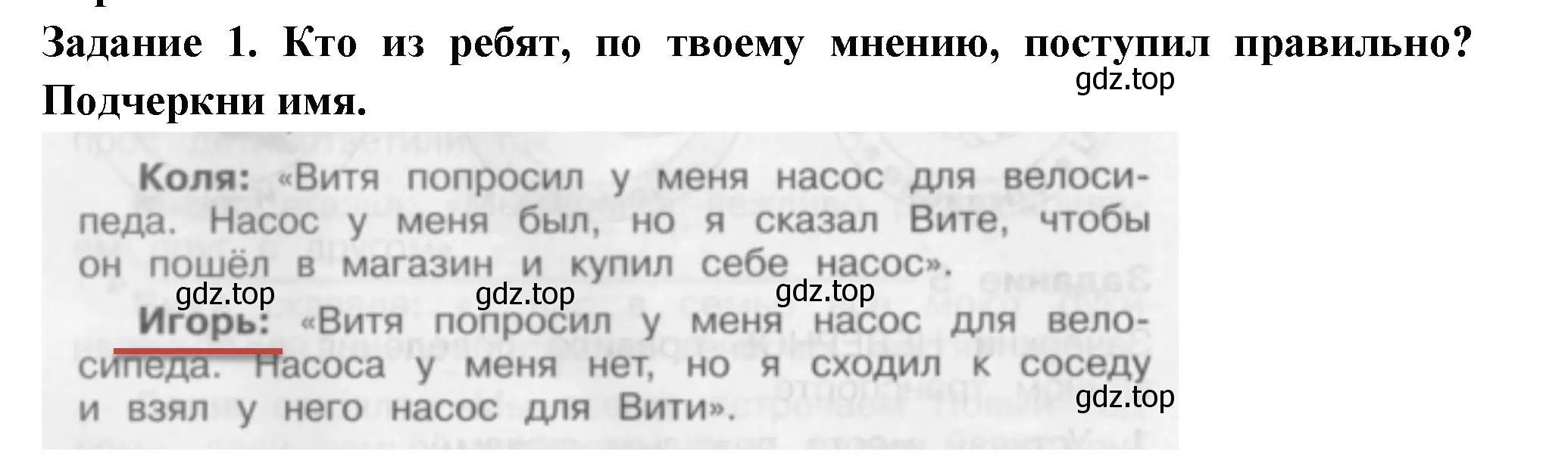 Задание 1. Кто из ребят, по твоему мнению, поступил правильно? Подчеркни имя.

gdz.top

Коля: «Витя попросил у меня насос для велосипеда. Насос у меня был, но я сказал Вите, чтобы он пошёл в магазин и купил себе насос».

gdz.top gdz.top gdz.top

Игорь: «Витя попросил у меня насос для велосипеда. Насоса у меня нет, но я сходил к соседу и взял у него насос для Вити».

gdz.top